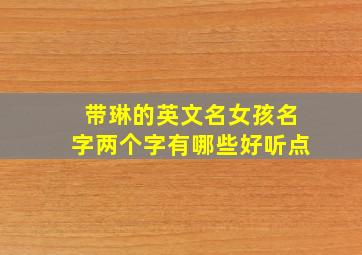 带琳的英文名女孩名字两个字有哪些好听点